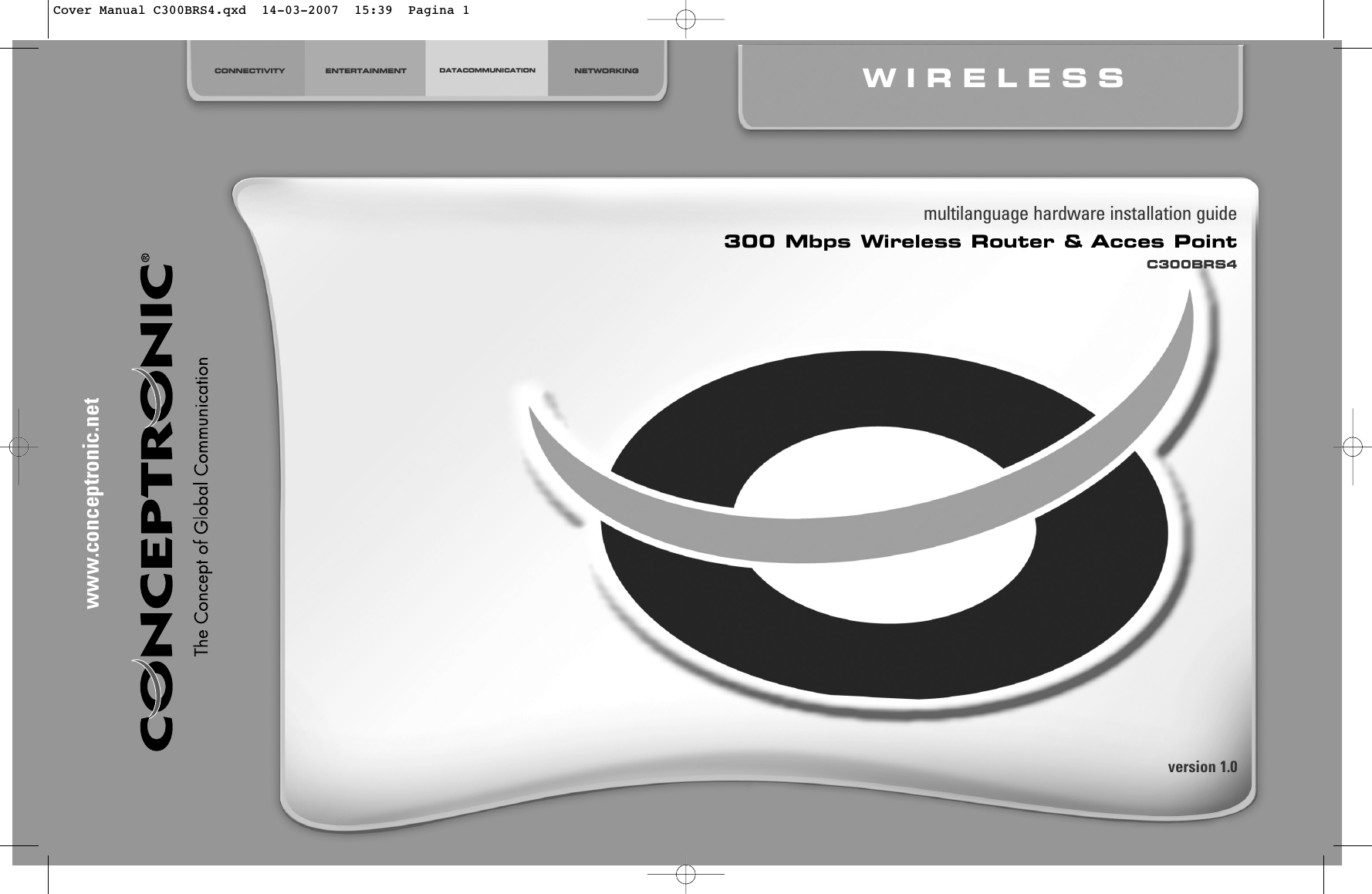 Cover Manual C300BRS4.qxd 14-03-2007 15:39 Pagina 1

CONNECTIVITY ENTERTAINMENT DATACOMMUNICATION NETWORKING

WIRELESS

multilanguage hardware installation guide

300 Mbps Wireless Router & Acces Point

C300BRS4

www.conceptronic.net

CONCEPTRONIC®

The Concept of Global Communication

version 1.0